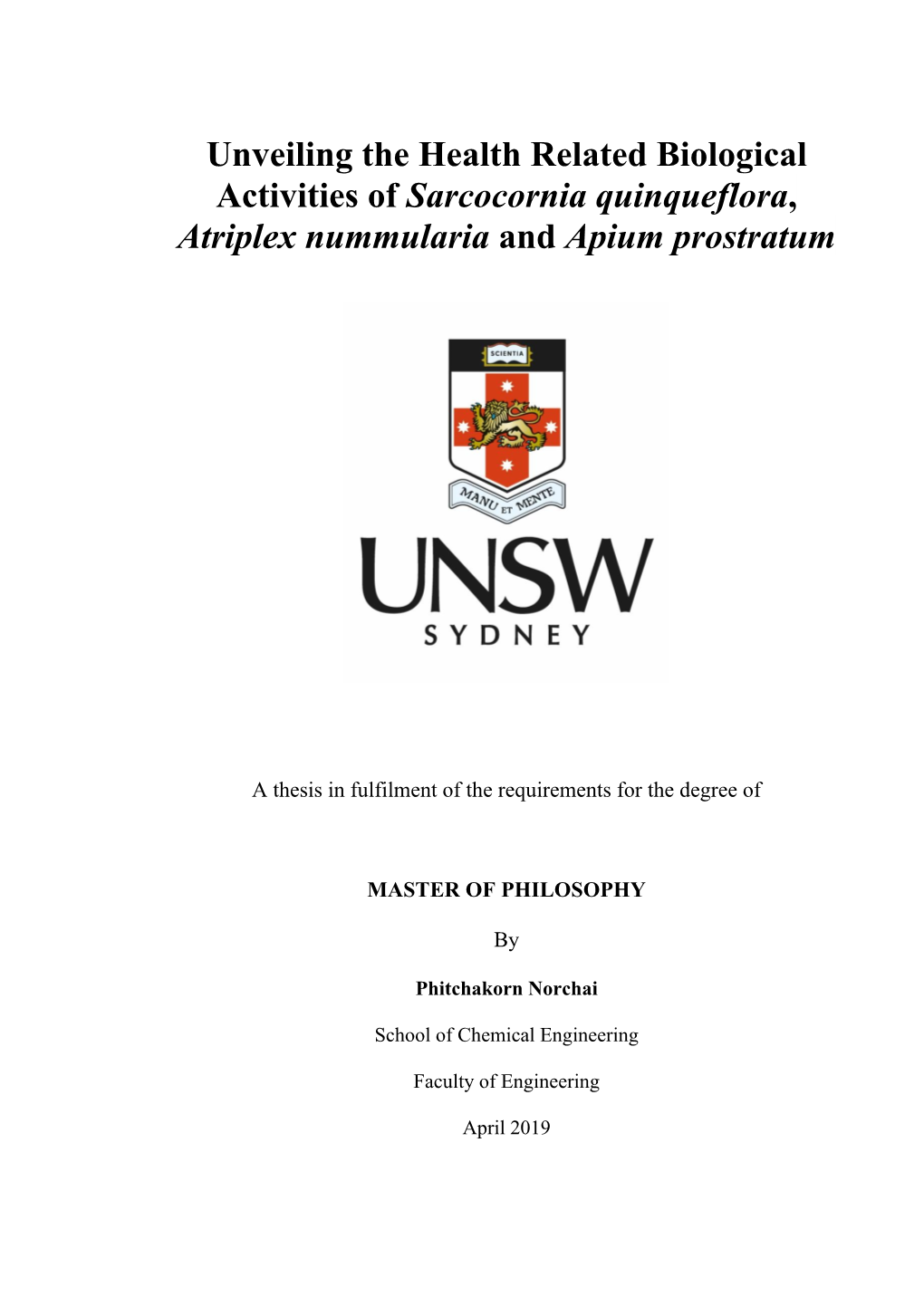 Unveiling the Health Related Biological Activities of Sarcocornia quinqueflora, Atriplex nummularia and Apium prostratum

SCIENTIA

MANU ET MENTE

UNSW
SYDNEY

A thesis in fulfilment of the requirements for the degree of

MASTER OF PHILOSOPHY

By

Phitchakorn Norchai

School of Chemical Engineering

Faculty of Engineering

April 2019